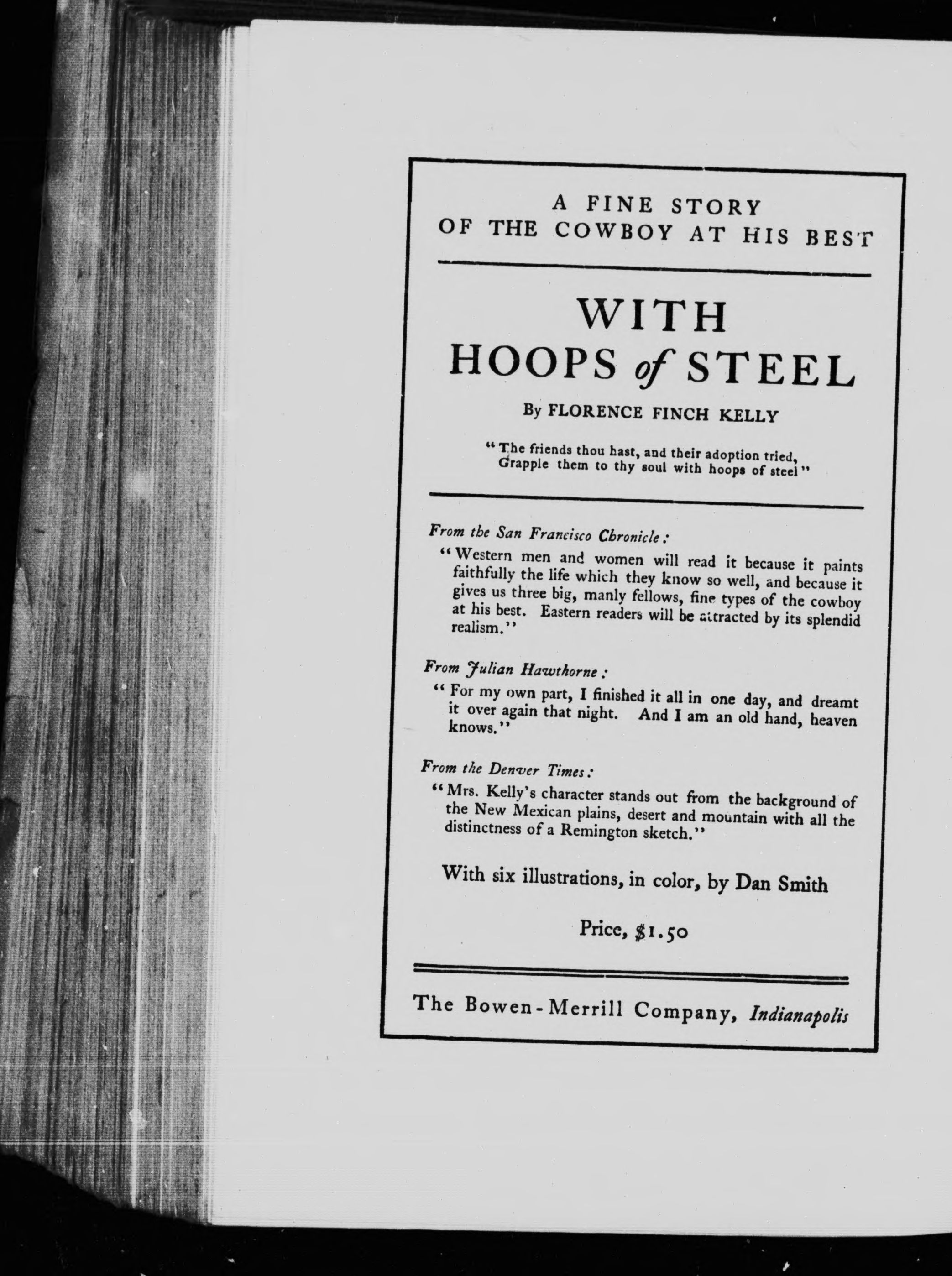 A FINE STORY
OF THE COWBOY AT HIS BEST

WITH
HOOPS of STEEL

By FLORENCE FINCH KELLY

"The friends thou hast, and their adoption tried,
Grapple them to thy soul with hoops of steel"

From the San Francisco Chronicle:
"Western men and women will read it because it paints faithfully the life which they know so well, and because it gives us three big, manly fellows, fine types of the cowboy at his best. Eastern readers will be attracted by its splendid realism."

From Julian Hawthorne:
"For my own part, I finished it all in one day, and dreamt it over again that night. And I am an old hand, heaven knows."

From the Denver Times:
"Mrs. Kelly's character stands out from the background of the New Mexican plains, desert and mountain with all the distinctness of a Remington sketch."

With six illustrations, in color, by Dan Smith

Price, $1.50

The Bowen-Merrill Company, Indianapolis